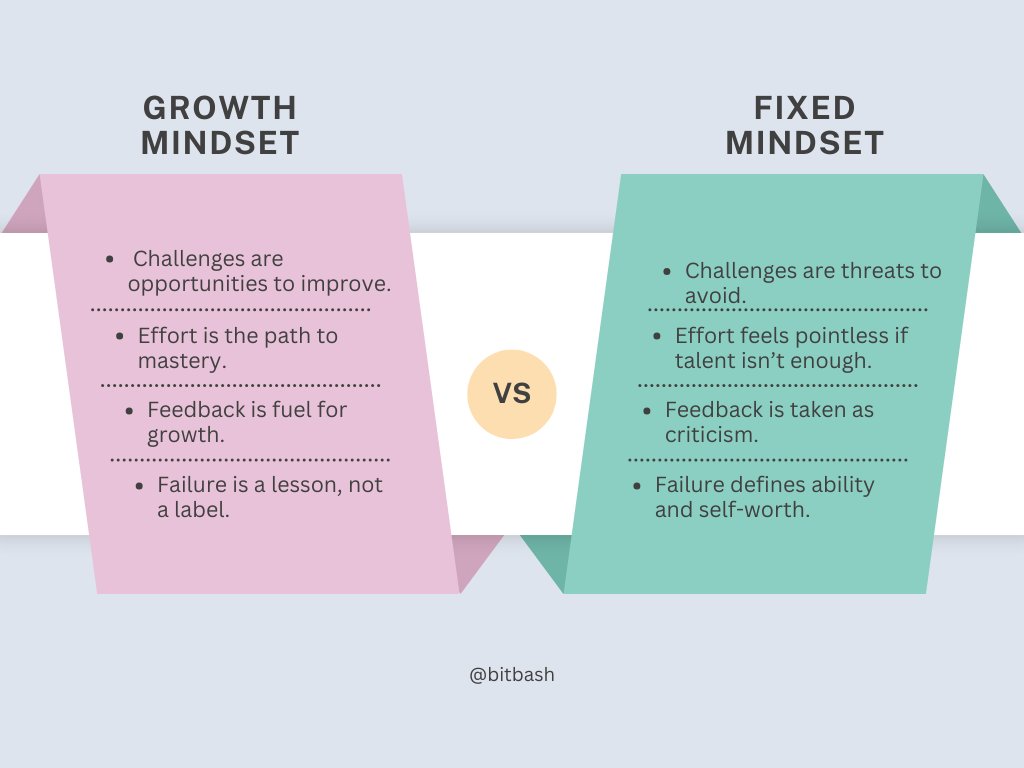 GROWTH MINDSET

- Challenges are opportunities to improve.
- Effort is the path to mastery.
- Feedback is fuel for growth.
- Failure is a lesson, not a label.

VS

FIXED MINDSET

- Challenges are threats to avoid.
- Effort feels pointless if talent isn't enough.
- Feedback is taken as criticism.
- Failure defines ability and self-worth.

@bitbash